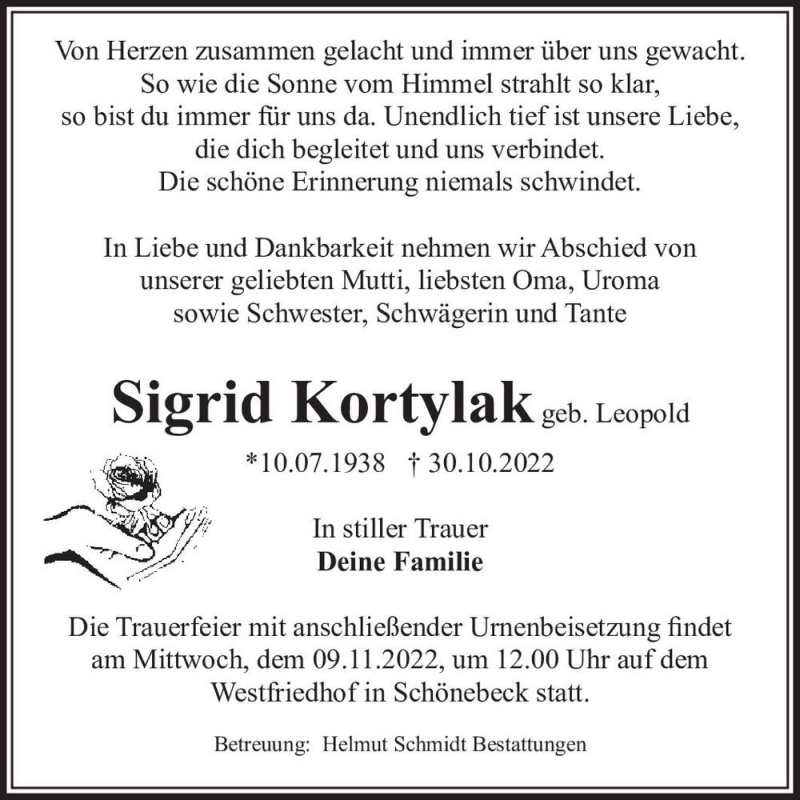 Von Herzen zusammen gelacht und immer über uns gewacht.
So wie die Sonne vom Himmel strahlt so klar,
so bist du immer für uns da. Unendlich tief ist unsere Liebe,
die dich begleitet und uns verbindet.
Die schöne Erinnerung niemals schwindet.

In Liebe und Dankbarkeit nehmen wir Abschied von
unserer geliebten Mutti, liebsten Oma, Uroma
sowie Schwester, Schwägerin und Tante

Sigrid Kortylak geb. Leopold

*10.07.1938 † 30.10.2022

In stiller Trauer
Deine Familie

Die Trauerfeier mit anschließender Urnenbeisetzung findet
am Mittwoch, dem 09.11.2022, um 12.00 Uhr auf dem
Westfriedhof in Schönebeck statt.

Betreuung: Helmut Schmidt Bestattungen